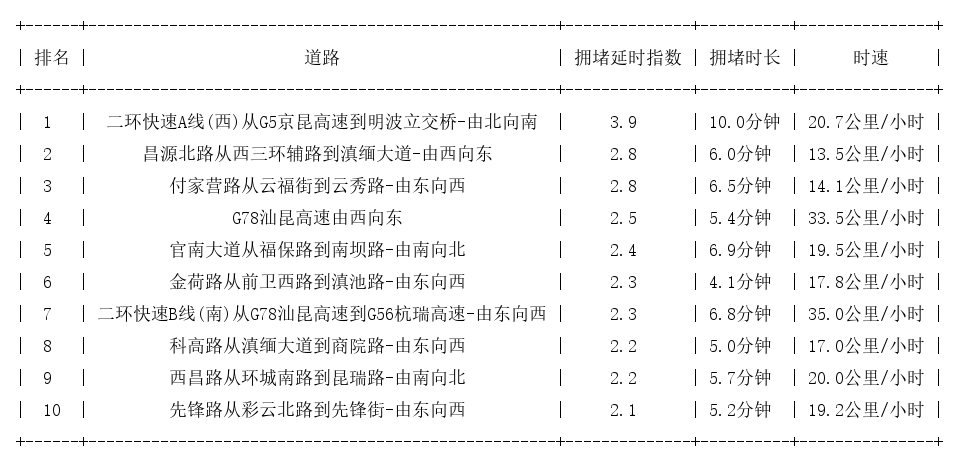 | 排名 | 道路 | 拥堵延时指数 | 拥堵时长 | 时速 |
|---|---|---|---|---|
| 1 | 二环快速A线(西)从G5京昆高速到明波立交桥-由北向南 | 3.9 | 10.0分钟 | 20.7公里/小时 |
| 2 | 昌源北路从西三环辅路到滇缅大道-由西向东 | 2.8 | 6.0分钟 | 13.5公里/小时 |
| 3 | 付家营路从云福街到云秀路-由东向西 | 2.8 | 6.5分钟 | 14.1公里/小时 |
| 4 | G78汕昆高速由西向东 | 2.5 | 5.4分钟 | 33.5公里/小时 |
| 5 | 官南大道从福保路到南坝路-由南向北 | 2.4 | 6.9分钟 | 19.5公里/小时 |
| 6 | 金荷路从前卫西路到滇池路-由东向西 | 2.3 | 4.1分钟 | 17.8公里/小时 |
| 7 | 二环快速B线(南)从G78汕昆高速到G56杭瑞高速-由东向西 | 2.3 | 6.8分钟 | 35.0公里/小时 |
| 8 | 科高路从滇缅大道到商院路-由东向西 | 2.2 | 5.0分钟 | 17.0公里/小时 |
| 9 | 西昌路从环城南路到昆瑞路-由南向北 | 2.2 | 5.7分钟 | 20.0公里/小时 |
| 10 | 先锋路从彩云北路到先锋街-由东向西 | 2.1 | 5.2分钟 | 19.2公里/小时 |